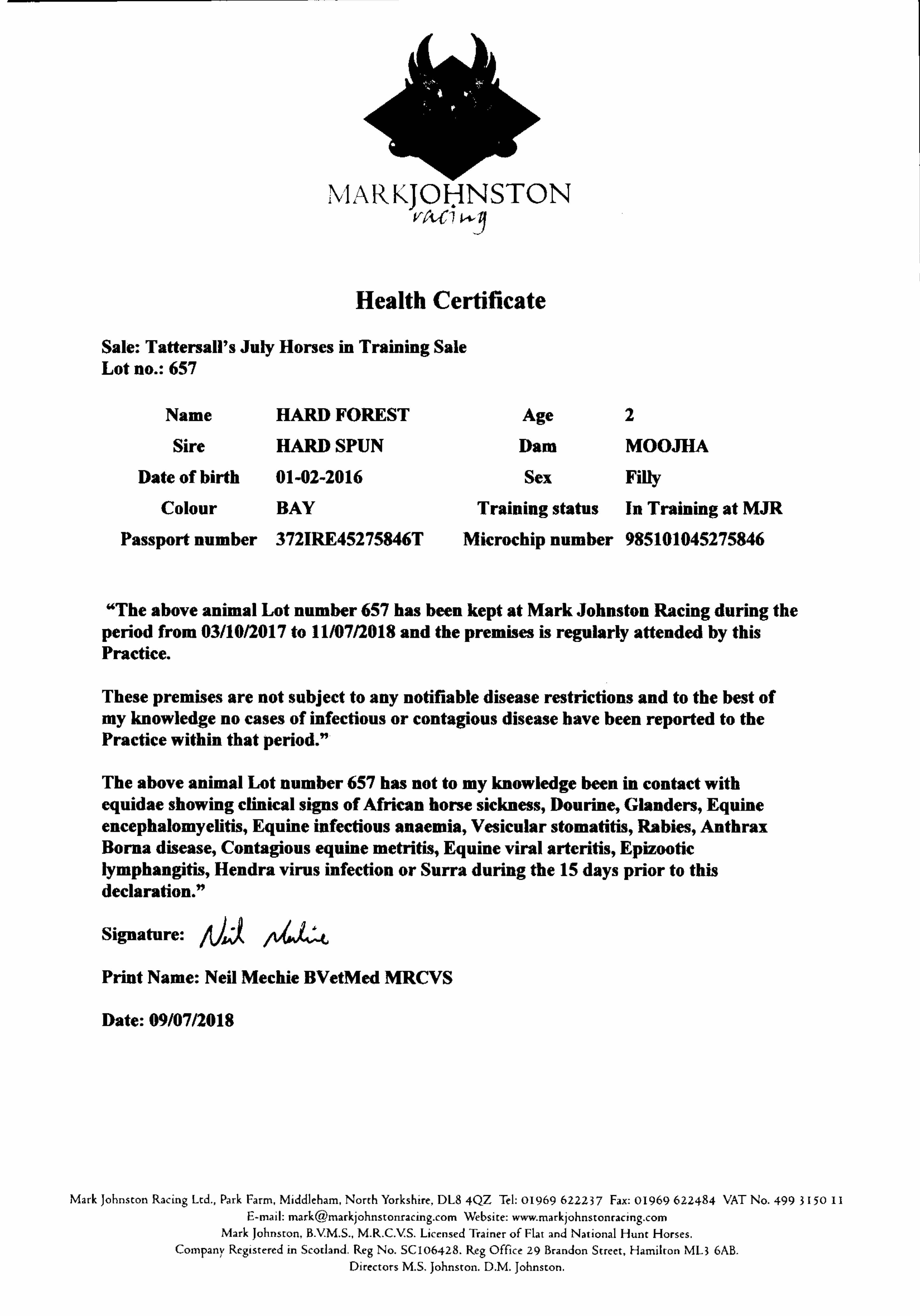 MARKJOHNSTON
racing

Health Certificate

Sale: Tattersall's July Horses in Training Sale
Lot no.: 657

| Name | HARD FOREST | Age | 2 |
|---|---|---|---|
| Sire | HARD SPUN | Dam | MOOJHA |
| Date of birth | 01-02-2016 | Sex | Filly |
| Colour | BAY | Training status | In Training at MJR |
| Passport number | 372IRE45275846T | Microchip number | 985101045275846 |

"The above animal Lot number 657 has been kept at Mark Johnston Racing during the period from 03/10/2017 to 11/07/2018 and the premises is regularly attended by this Practice.

These premises are not subject to any notifiable disease restrictions and to the best of my knowledge no cases of infectious or contagious disease have been reported to the Practice within that period."

The above animal Lot number 657 has not to my knowledge been in contact with equidae showing clinical signs of African horse sickness, Dourine, Glanders, Equine encephalomyelitis, Equine infectious anaemia, Vesicular stomatitis, Rabies, Anthrax Borna disease, Contagious equine metritis, Equine viral arteritis, Epizootic lymphangitis, Hendra virus infection or Surra during the 15 days prior to this declaration."

Signature: Neil Mechie

Print Name: Neil Mechie BVetMed MRCVS

Date: 09/07/2018

Mark Johnston Racing Ltd., Park Farm, Middleham, North Yorkshire, DL8 4QZ Tel: 01969 622237 Fax: 01969 622484 VAT No. 499 3150 11
E-mail: mark@markjohnstonracing.com Website: www.markjohnstonracing.com
Mark Johnston, B.V.M.S., M.R.C.V.S. Licensed Trainer of Flat and National Hunt Horses.
Company Registered in Scotland. Reg No. SC106428. Reg Office 29 Brandon Street, Hamilton ML3 6AB.
Directors M.S. Johnston. D.M. Johnston.